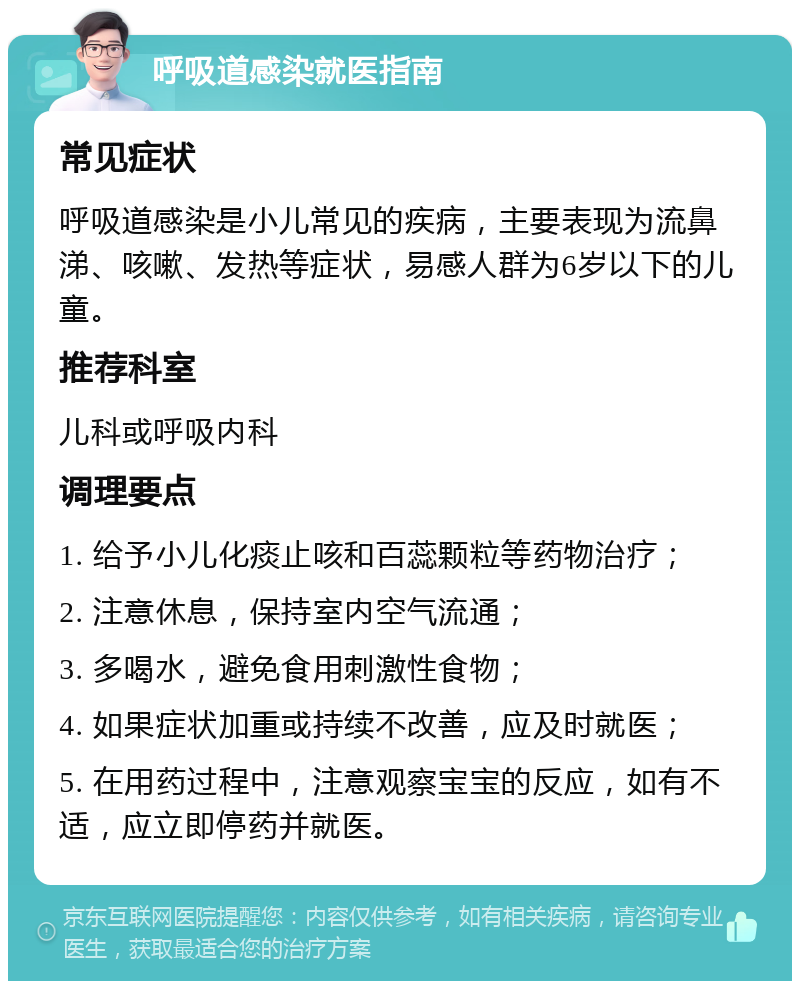 呼吸道感染就医指南

常见症状

呼吸道感染是小儿常见的疾病，主要表现为流鼻涕、咳嗽、发热等症状，易感人群为6岁以下的儿童。

推荐科室

儿科或呼吸内科

调理要点

1. 给予小儿化痰止咳和百蕊颗粒等药物治疗；

2. 注意休息，保持室内空气流通；

3. 多喝水，避免食用刺激性食物；

4. 如果症状加重或持续不改善，应及时就医；

5. 在用药过程中，注意观察宝宝的反应，如有不适，应立即停药并就医。

京东互联网医院提醒您：内容仅供参考，如有相关疾病，请咨询专业医生，获取最适合您的治疗方案